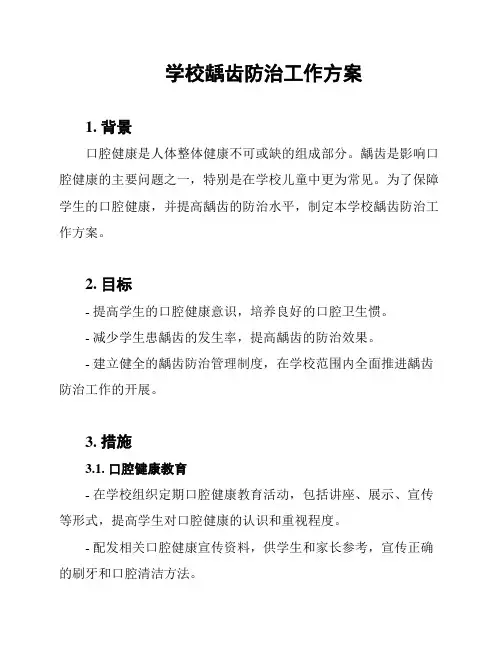 学校龋齿防治工作方案

1. 背景

口腔健康是人体整体健康不可或缺的组成部分。龋齿是影响口腔健康的主要问题之一，特别是在学校儿童中更为常见。为了保障学生的口腔健康，并提高龋齿的防治水平，制定本学校龋齿防治工作方案。

2. 目标

- 提高学生的口腔健康意识，培养良好的口腔卫生惯。

- 减少学生患龋齿的发生率，提高龋齿的防治效果。

- 建立健全的龋齿防治管理制度，在学校范围内全面推进龋齿防治工作的开展。

3. 措施

3.1. 口腔健康教育

- 在学校组织定期口腔健康教育活动，包括讲座、展示、宣传等形式，提高学生对口腔健康的认识和重视程度。

- 配发相关口腔健康宣传资料，供学生和家长参考，宣传正确的刷牙和口腔清洁方法。